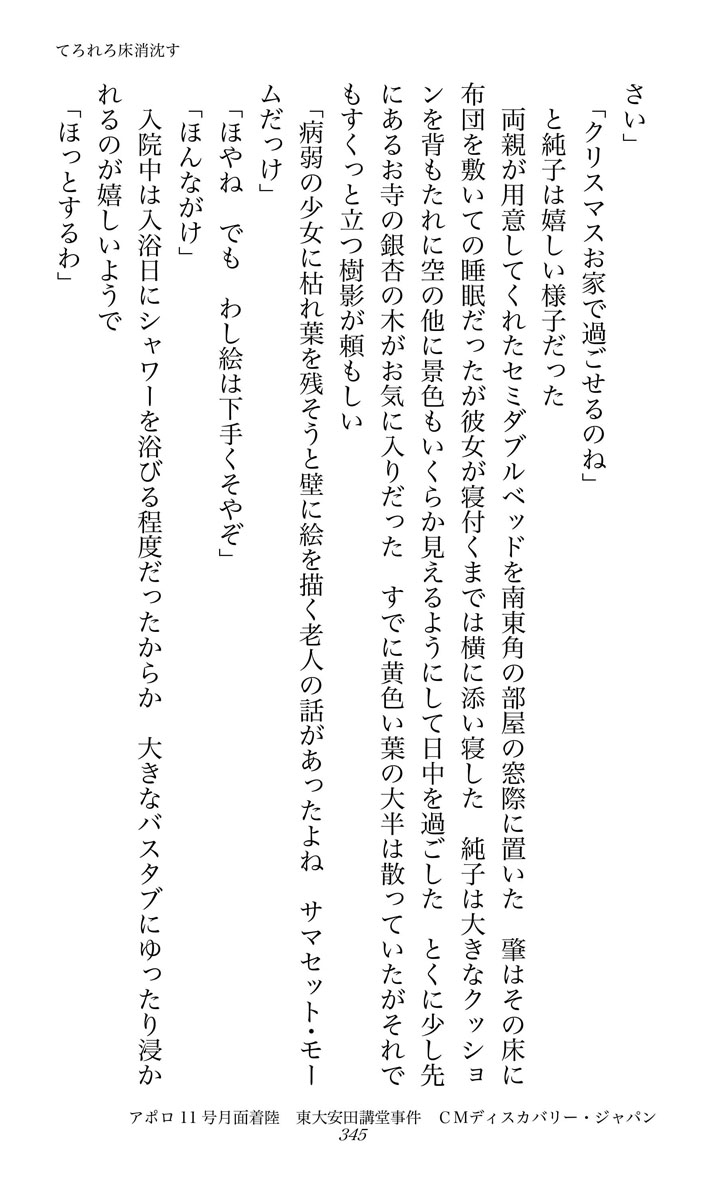 てろれろ床消沈す

さい」

「クリスマスお家で過ごせるのね」

と純子は嬉しい様子だった

両親が用意してくれたセミダブルベッドを南東角の部屋の窓際に置いた　肇はその床に布団を敷いての睡眠だったが彼女が寝付くまでは横に添い寝した　純子は大きなクッションを背もたれに空の他に景色もいくらか見えるようにして日中を過ごした　とくに少し先にあるお寺の銀杏の木がお気に入りだった　すでに黄色い葉の大半は散っていたがそれでもすくっと立つ樹影が頼もしい

「病弱の少女に枯れ葉を残そうと壁に絵を描く老人の話があったよね　サマセット・モームだっけ」

「ほやね　でも　わし絵は下手くそやぞ」

「ほんながけ」

入院中は入浴日にシャワーを浴びる程度だったからか　大きなバスタブにゆったり浸かれるのが嬉しいようで

「ほっとするわ」

アポロ11号月面着陸　東大安田講堂事件　CMディスカバリー・ジャパン
345